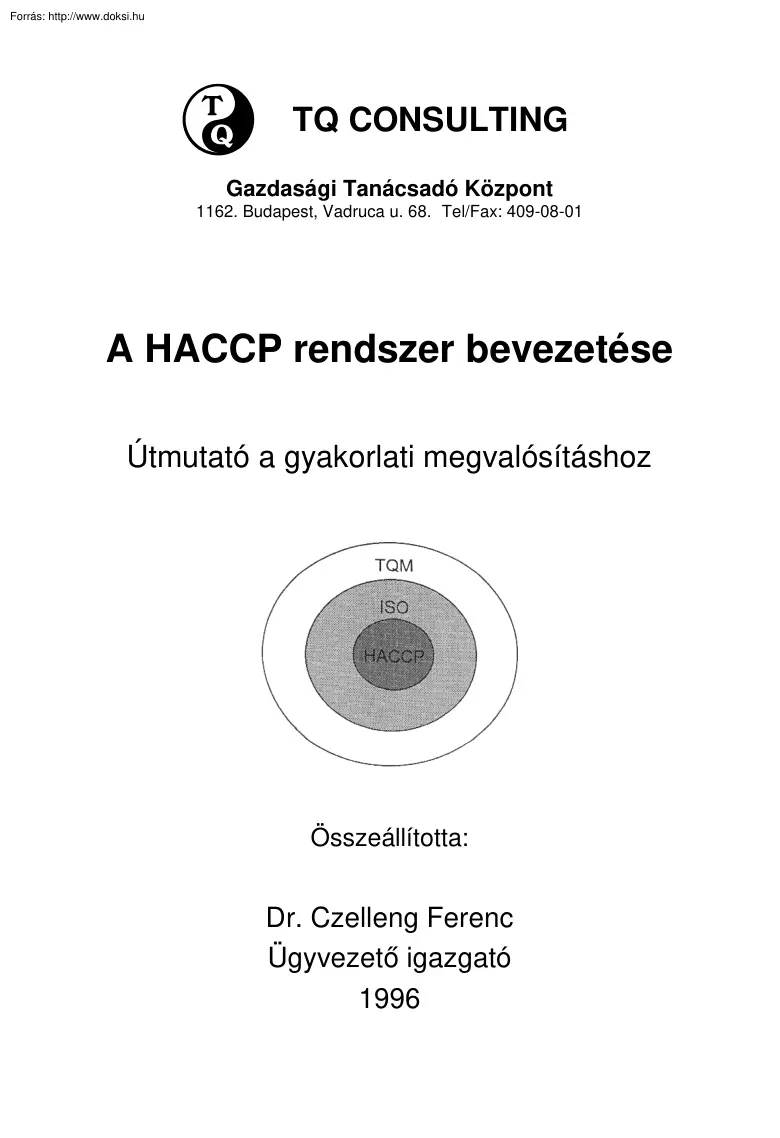 Forrás: http://www.doksi.hu

T Q

TQ CONSULTING

Gazdasági Tanácsadó Központ
1162. Budapest, Vadruca u. 68. Tel/Fax: 409-08-01

A HACCP rendszer bevezetése

Útmutató a gyakorlati megvalósításhoz

TQM
ISO
HACCP

Összeállította:

Dr. Czelleng Ferenc
Ügyvezető igazgató
1996